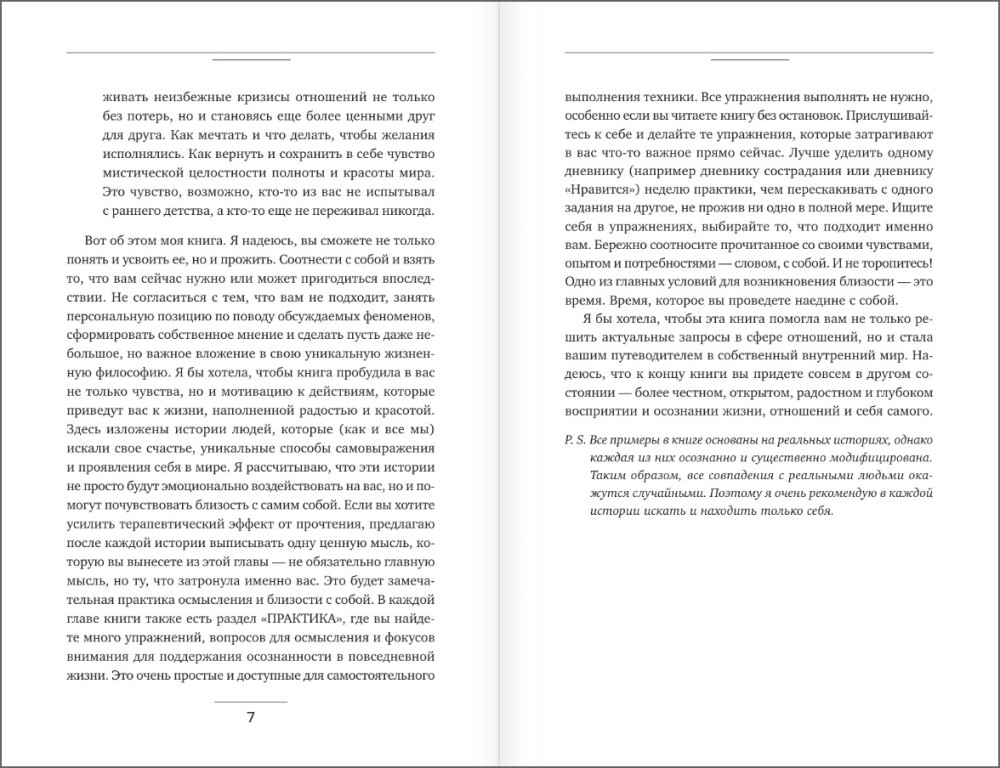 живать неизбежные кризисы отношений не только без потерь, но и становясь еще более ценными друг для друга. Как мечтать и что делать, чтобы желания исполнялись. Как вернуть и сохранить в себе чувство мистической целостности полноты и красоты мира. Это чувство, возможно, кто-то из вас не испытывал с раннего детства, а кто-то еще не переживал никогда.

Вот об этом моя книга. Я надеюсь, вы сможете не только понять и усвоить ее, но и прожить. Соотнести с собой и взять то, что вам сейчас нужно или может пригодиться впоследствии. Не согласиться с тем, что вам не подходит, занять персональную позицию по поводу обсуждаемых феноменов, сформировать собственное мнение и сделать пусть даже небольшое, но важное вложение в свою уникальную жизненную философию. Я бы хотела, чтобы книга пробудила в вас не только чувства, но и мотивацию к действиям, которые приведут вас к жизни, наполненной радостью и красотой. Здесь изложены истории людей, которые (как и все мы) искали свое счастье, уникальные способы самовыражения и проявления себя в мире. Я рассчитываю, что эти истории не просто будут эмоционально воздействовать на вас, но и помогут почувствовать близость с самим собой. Если вы хотите усилить терапевтический эффект от прочтения, предлагаю после каждой истории выписывать одну ценную мысль, которую вы вынесете из этой главы — не обязательно главную мысль, но ту, что затронула именно вас. Это будет замечательная практика осмысления и близости с собой. В каждой главе книги также есть раздел «ПРАКТИКА», где вы найдете много упражнений, вопросов для осмысления и фокусов внимания для поддержания осознанности в повседневной жизни. Это очень простые и доступные для самостоятельного

7

выполнения техники. Все упражнения выполнять не нужно, особенно если вы читаете книгу без остановок. Прислушивайтесь к себе и делайте те упражнения, которые затрагивают в вас что-то важное прямо сейчас. Лучше уделить одному дневнику (например дневнику сострадания или дневнику «Нравится») неделю практики, чем перескакивать с одного задания на другое, не прожив ни одно в полной мере. Ищите себя в упражнениях, выбирайте то, что подходит именно вам. Бережно соотносите прочитанное со своими чувствами, опытом и потребностями — словом, с собой. И не торопитесь! Одно из главных условий для возникновения близости — это время. Время, которое вы проведете наедине с собой.

Я бы хотела, чтобы эта книга помогла вам не только решить актуальные запросы в сфере отношений, но и стала вашим путеводителем в собственный внутренний мир. Надеюсь, что к концу книги вы придете совсем в другом состоянии — более честном, открытом, радостном и глубоком восприятии и осознании жизни, отношений и себя самого.

P. S. Все примеры в книге основаны на реальных историях, однако каждая из них осознанно и существенно модифицирована. Таким образом, все совпадения с реальными людьми окажутся случайными. Поэтому я очень рекомендую в каждой истории искать и находить только себя.